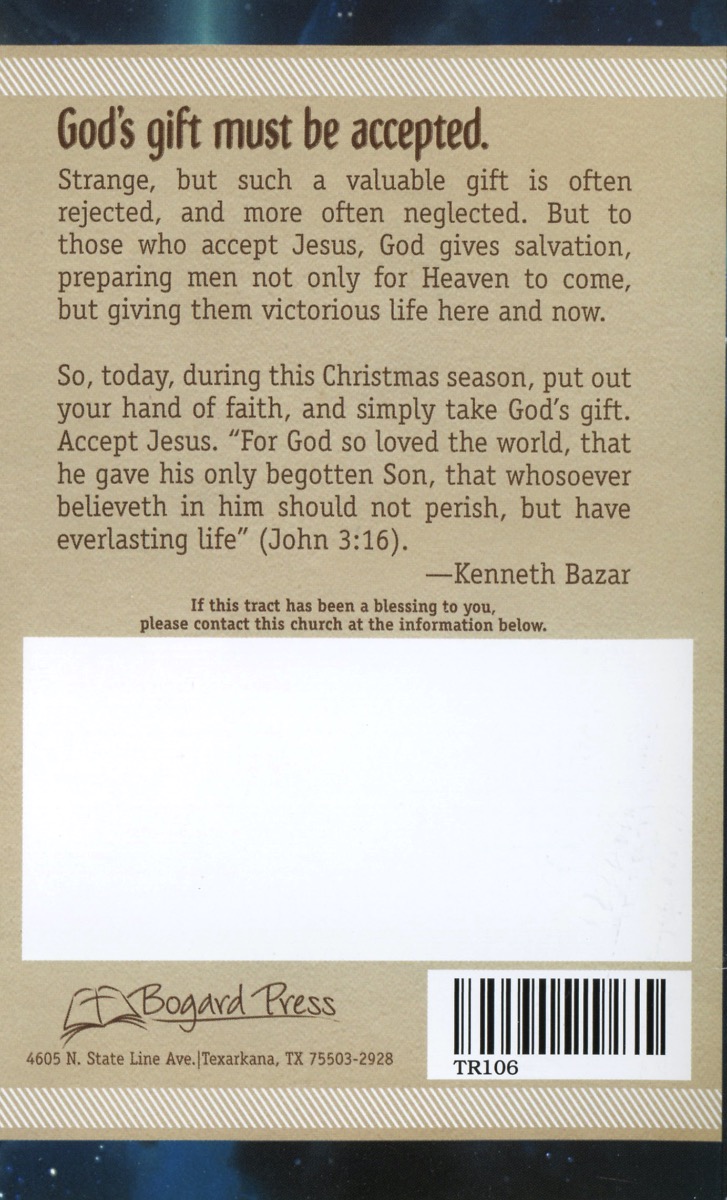 God's gift must be accepted.

Strange, but such a valuable gift is often rejected, and more often neglected. But to those who accept Jesus, God gives salvation, preparing men not only for Heaven to come, but giving them victorious life here and now.

So, today, during this Christmas season, put out your hand of faith, and simply take God's gift. Accept Jesus. "For God so loved the world, that he gave his only begotten Son, that whosoever believeth in him should not perish, but have everlasting life" (John 3:16).

—Kenneth Bazar

If this tract has been a blessing to you, please contact this church at the information below.

Bogard Press

4605 N. State Line Ave.|Texarkana, TX 75503-2928

TR106